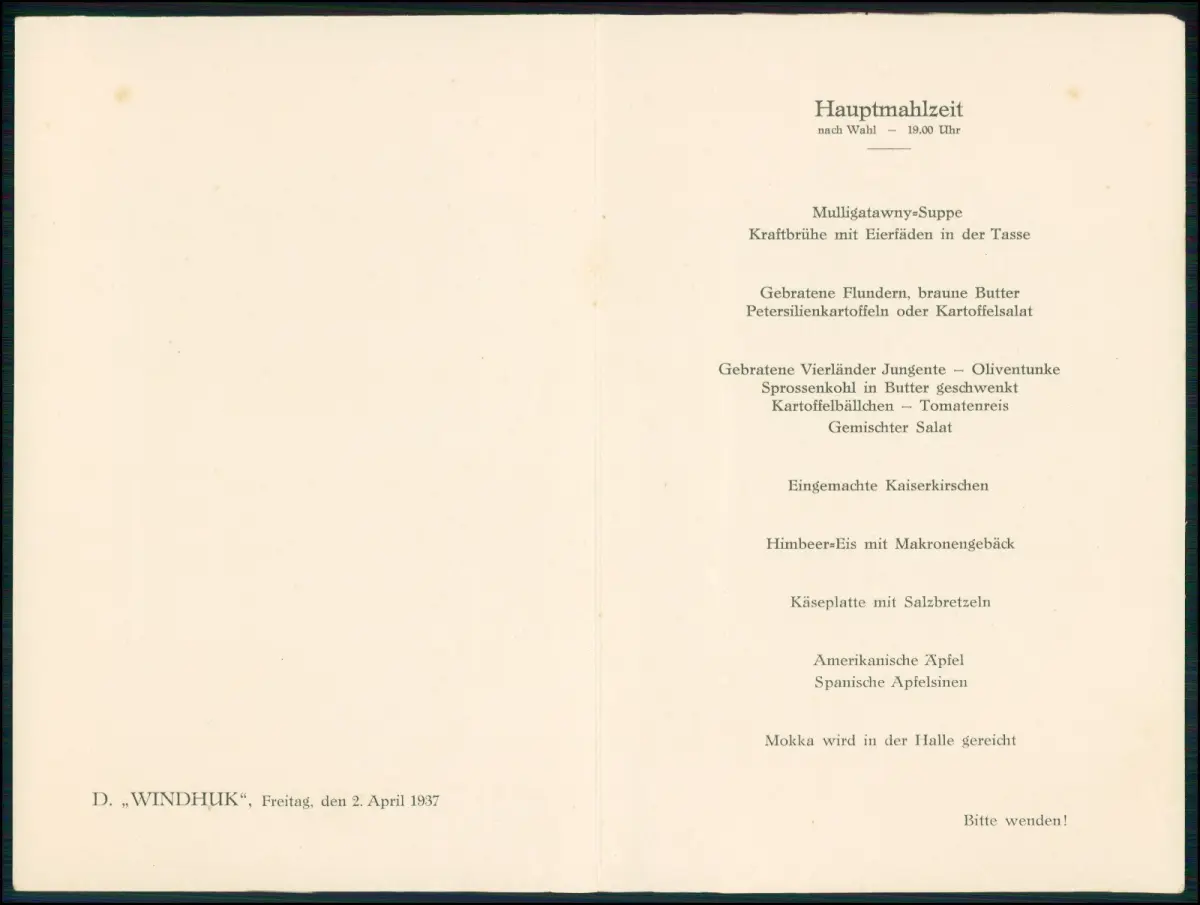 D. „WINDHUK“, Freitag, den 2. April 1937

Hauptmahlzeit
nach Wahl – 19.00 Uhr

Mulligatawny=Suppe
Kraftbrühe mit Eierfäden in der Tasse

Gebratene Flundern, braune Butter
Petersilienkartoffeln oder Kartoffelsalat

Gebratene Vierländer Jungente – Oliventunke
Sprossenkohl in Butter geschwenkt
Kartoffelbällchen – Tomatenreis
Gemischter Salat

Eingemachte Kaiserkirschen

Himbeer=Eis mit Makronengebäck

Käseplatte mit Salzbretzeln

Amerikanische Äpfel
Spanische Apfelsinen

Mokka wird in der Halle gereicht

Bitte wenden!